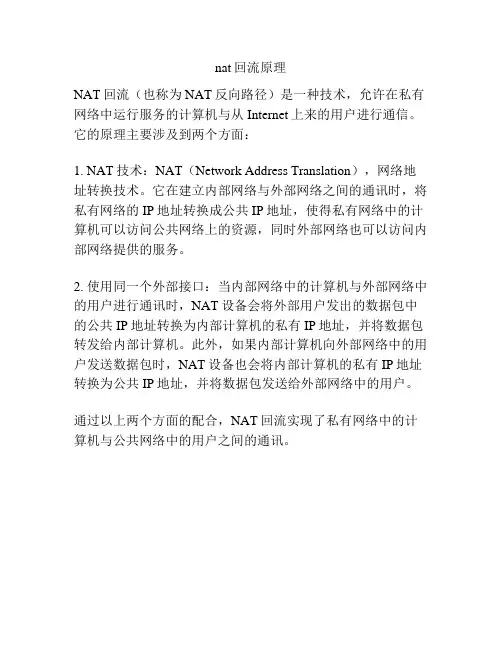 nat 回流原理

NAT 回流（也称为 NAT 反向路径）是一种技术，允许在私有网络中运行服务的计算机与从 Internet 上来的用户进行通信。它的原理主要涉及到两个方面：

1. NAT 技术：NAT（Network Address Translation），网络地址转换技术。它在建立内部网络与外部网络之间的通讯时，将私有网络的 IP 地址转换成公共 IP 地址，使得私有网络中的计算机可以访问公共网络上的资源，同时外部网络也可以访问内部网络提供的服务。

2. 使用同一个外部接口：当内部网络中的计算机与外部网络中的用户进行通讯时，NAT 设备会将外部用户发出的数据包中的公共 IP 地址转换为内部计算机的私有 IP 地址，并将数据包转发给内部计算机。此外，如果内部计算机向外部网络中的用户发送数据包时，NAT 设备也会将内部计算机的私有 IP 地址转换为公共 IP 地址，并将数据包发送给外部网络中的用户。

通过以上两个方面的配合，NAT 回流实现了私有网络中的计算机与公共网络中的用户之间的通讯。